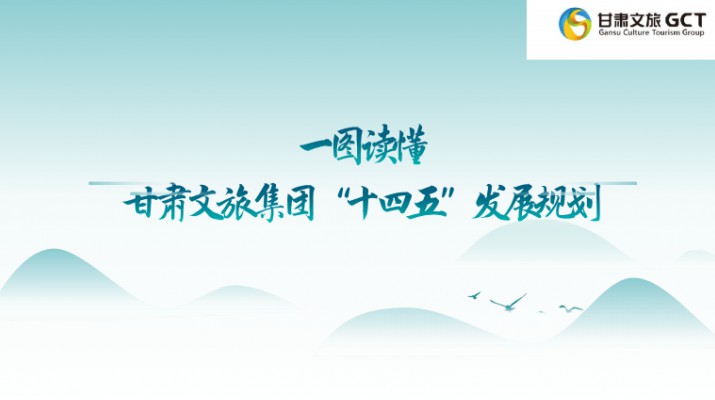 甘肃文旅 GCT
Gansu Culture Tourism Group

一图读懂

甘肃文旅集团“十四五”发展规划